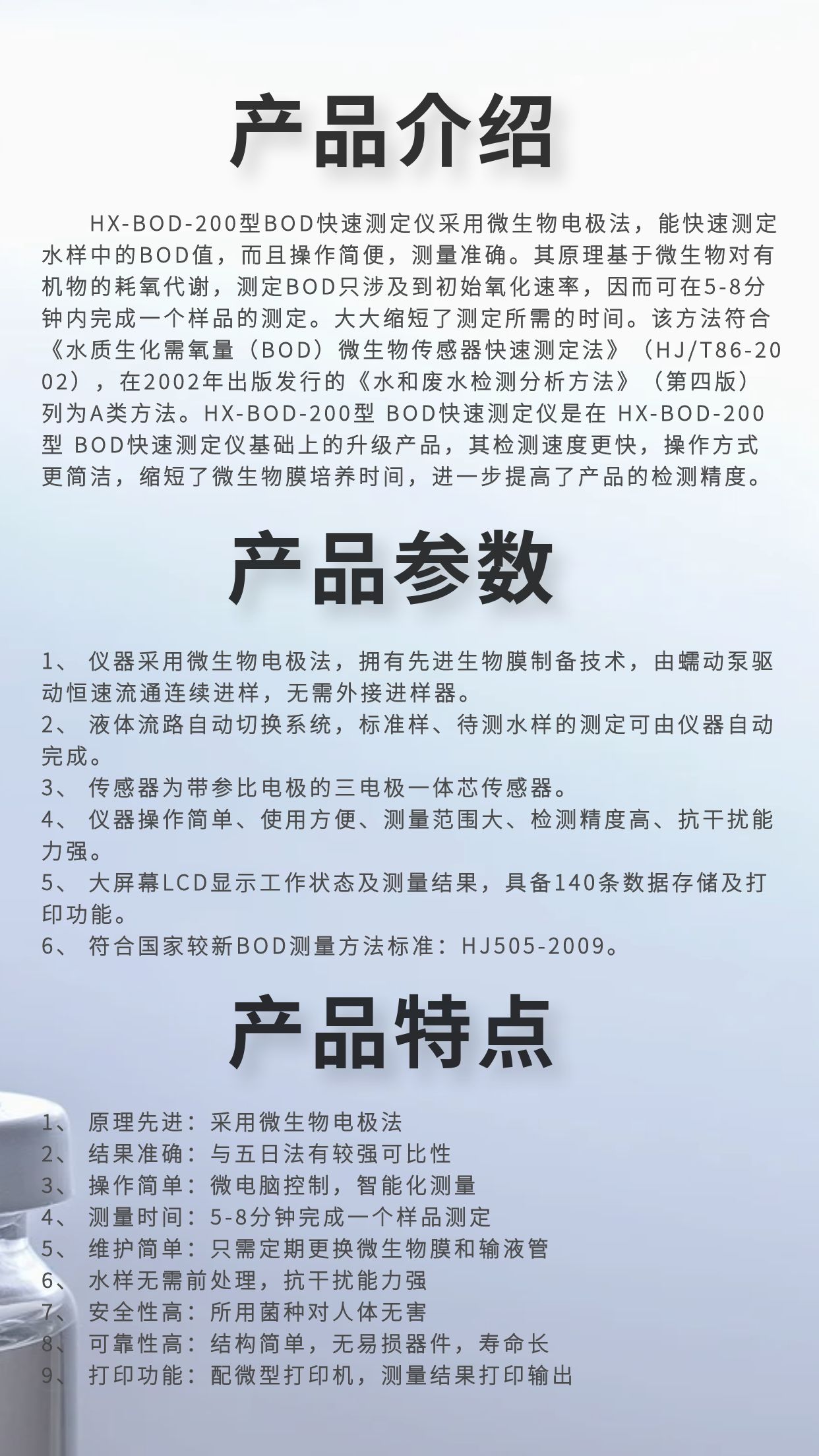 产品介绍

HX-BOD-200型BOD快速测定仪采用微生物电极法，能快速测定水样中的BOD值，而且操作简便，测量准确。其原理基于微生物对有机物的耗氧代谢，测定BOD只涉及到初始氧化速率，因而可在5-8分钟内完成一个样品的测定。大大缩短了测定所需的时间。该方法符合《水质生化需氧量（BOD）微生物传感器快速测定法》（HJ/T86-2002），在2002年出版发行的《水和废水检测分析方法》（第四版）列为A类方法。HX-BOD-200型 BOD快速测定仪是在 HX-BOD-200型 BOD快速测定仪基础上的升级产品，其检测速度更快，操作方式更简洁，缩短了微生物膜培养时间，进一步提高了产品的检测精度。

产品参数

1、 仪器采用微生物电极法，拥有先进生物膜制备技术，由蠕动泵驱动恒速流通连续进样，无需外接进样器。
2、 液体流路自动切换系统，标准样、待测水样的测定可由仪器自动完成。
3、 传感器为带参比电极的三电极一体芯传感器。
4、 仪器操作简单、使用方便、测量范围大、检测精度高、抗干扰能力强。
5、 大屏幕LCD显示工作状态及测量结果，具备140条数据存储及打印功能。
6、 符合国家较新BOD测量方法标准：HJ505-2009。

产品特点

1、 原理先进：采用微生物电极法
2、 结果准确：与五日法有较强可比性
3、 操作简单：微电脑控制，智能化测量
4、 测量时间：5-8分钟完成一个样品测定
5、 维护简单：只需定期更换微生物膜和输液管
6、 水样无需前处理，抗干扰能力强
7、 安全性高：所用菌种对人体无害
8、 可靠性高：结构简单，无易损器件，寿命长
9、 打印功能：配微型打印机，测量结果打印输出